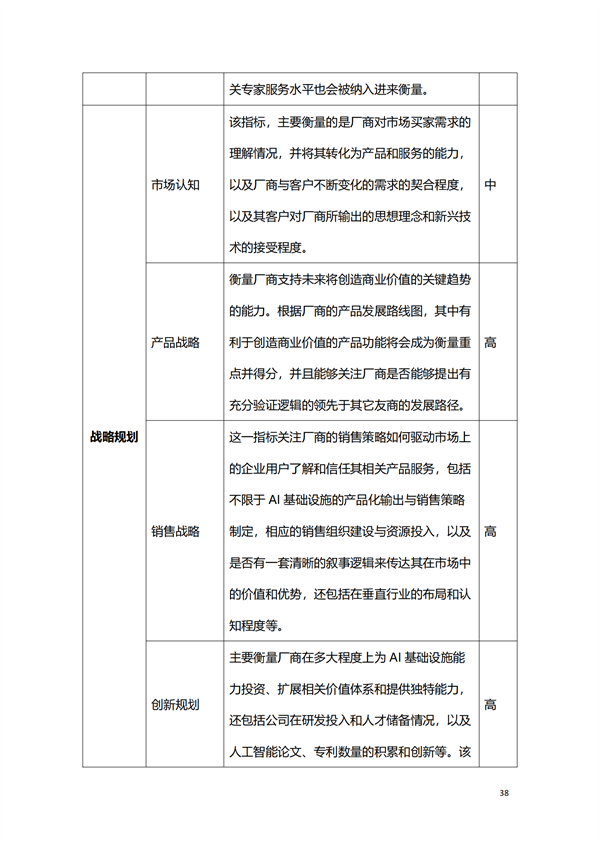 | | | | |
|---|---|---|---|
| | | 关专家服务水平也会被纳入进来衡量。 | |
| 战略规划 | 市场认知 | 该指标，主要衡量的是厂商对市场买家需求的理解情况，并将其转化为产品和服务的能力，以及厂商与客户不断变化的需求的契合程度，以及其客户对厂商所输出的思想理念和新兴技术的接受程度。 | 中 |
| | 产品战略 | 衡量厂商支持未来将创造商业价值的关键趋势的能力。根据厂商的产品发展路线图，其中有利于创造商业价值的产品功能将会成为衡量重点并得分，并且能够关注厂商是否能够提出有充分验证逻辑的领先于其它友商的发展路径。 | 高 |
| | 销售战略 | 这一指标关注厂商的销售策略如何驱动市场上的企业用户了解和信任其相关产品服务，包括不限于 AI 基础设施的产品化输出与销售策略制定，相应的销售组织建设与资源投入，以及是否有一套清晰的叙事逻辑来传达其在市场中的价值和优势，还包括在垂直行业的布局和认知程度等。 | 高 |
| | 创新规划 | 主要衡量厂商在多大程度上为 AI 基础设施能力投资、扩展相关价值体系和提供独特能力，还包括公司在研发投入和人才储备情况，以及人工智能论文、专利数量的积累和创新等。该 | 高 |

38